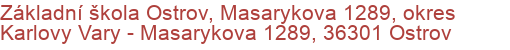 Základní škola Ostrov, Masarykova 1289, okres Karlovy Vary - Masarykova 1289, 36301 Ostrov